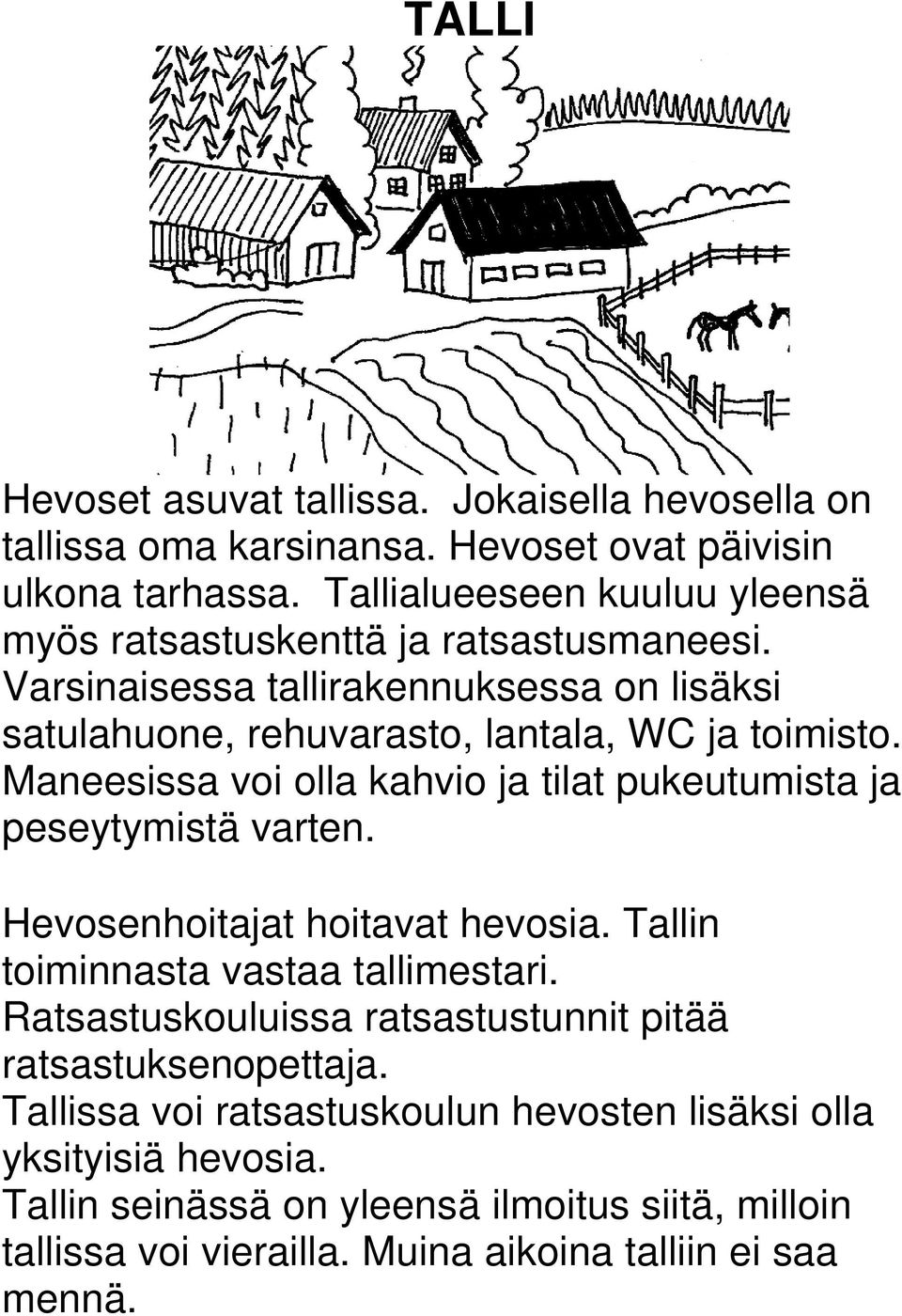 TALLI

Hevoset asuvat tallissa. Jokaisella hevosella on tallissa oma karsinansa. Hevoset ovat päivisin ulkona tarhassa. Tallialueeseen kuuluu yleensä myös ratsastuskenttä ja ratsastusmaneesi. Varsinaisessa tallirakennuksessa on lisäksi satulahuone, rehuvarasto, lantala, WC ja toimisto. Maneesissa voi olla kahvio ja tilat pukeutumista ja peseytymistä varten.

Hevosenhoitajat hoitavat hevosia. Tallin toiminnasta vastaa tallimestari. Ratsastuskouluissa ratsastustunnit pitää ratsastuksenopettaja. Tallissa voi ratsastuskoulun hevosten lisäksi olla yksityisiä hevosia. Tallin seinässä on yleensä ilmoitus siitä, milloin tallissa voi vierailla. Muina aikoina talliin ei saa mennä.